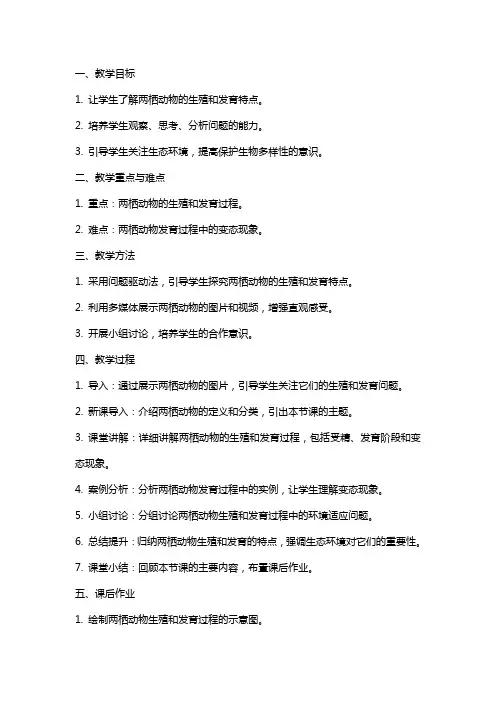 一、教学目标

1. 让学生了解两栖动物的生殖和发育特点。

2. 培养学生观察、思考、分析问题的能力。

3. 引导学生关注生态环境，提高保护生物多样性的意识。

二、教学重点与难点

1. 重点：两栖动物的生殖和发育过程。

2. 难点：两栖动物发育过程中的变态现象。

三、教学方法

1. 采用问题驱动法，引导学生探究两栖动物的生殖和发育特点。

2. 利用多媒体展示两栖动物的图片和视频，增强直观感受。

3. 开展小组讨论，培养学生的合作意识。

四、教学过程

1. 导入：通过展示两栖动物的图片，引导学生关注它们的生殖和发育问题。

2. 新课导入：介绍两栖动物的定义和分类，引出本节课的主题。

3. 课堂讲解：详细讲解两栖动物的生殖和发育过程，包括受精、发育阶段和变态现象。

4. 案例分析：分析两栖动物发育过程中的实例，让学生理解变态现象。

5. 小组讨论：分组讨论两栖动物生殖和发育过程中的环境适应问题。

6. 总结提升：归纳两栖动物生殖和发育的特点，强调生态环境对它们的重要性。

7. 课堂小结：回顾本节课的主要内容，布置课后作业。

五、课后作业

1. 绘制两栖动物生殖和发育过程的示意图。